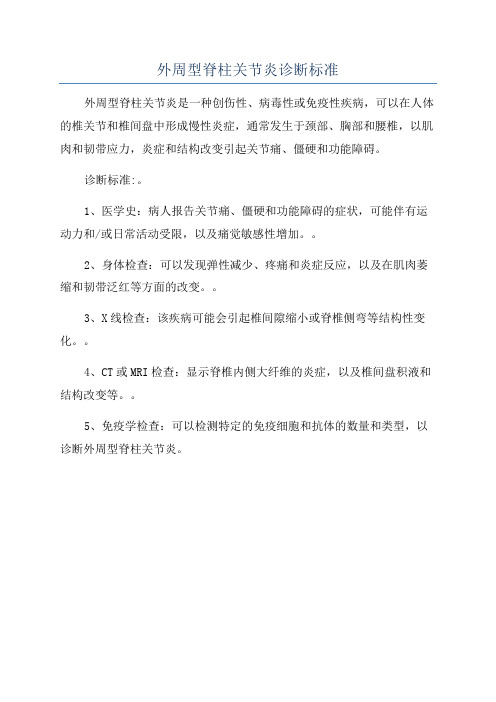 外周型脊柱关节炎诊断标准

外周型脊柱关节炎是一种创伤性、病毒性或免疫性疾病，可以在人体的椎关节和椎间盘中形成慢性炎症，通常发生于颈部、胸部和腰椎，以肌肉和韧带应力，炎症和结构改变引起关节痛、僵硬和功能障碍。

诊断标准:。

1、医学史：病人报告关节痛、僵硬和功能障碍的症状，可能伴有运动力和/或日常活动受限，以及痛觉敏感性增加。。

2、身体检查：可以发现弹性减少、疼痛和炎症反应，以及在肌肉萎缩和韧带泛红等方面的改变。。

3、X线检查：该疾病可能会引起椎间隙缩小或脊椎侧弯等结构性变化。。

4、CT或MRI检查：显示脊椎内侧大纤维的炎症，以及椎间盘积液和结构改变等。。

5、免疫学检查：可以检测特定的免疫细胞和抗体的数量和类型，以诊断外周型脊柱关节炎。